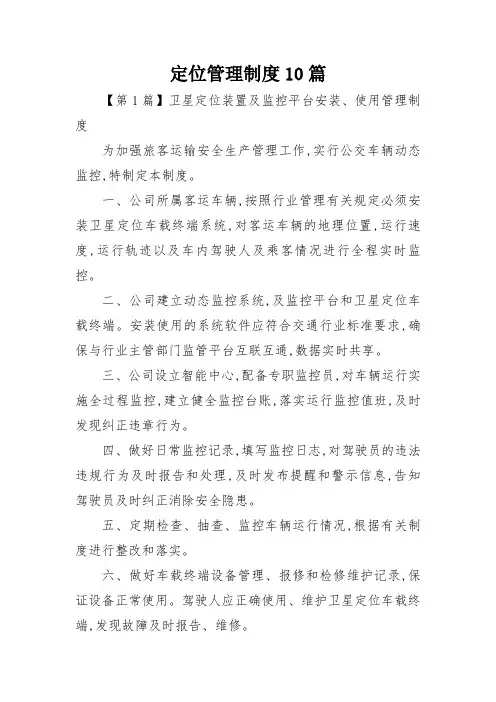 定位管理制度10篇

【第1篇】卫星定位装置及监控平台安装、使用管理制度

为加强旅客运输安全生产管理工作,实行公交车辆动态监控,特制定本制度。

一、公司所属客运车辆,按照行业管理有关规定必须安装卫星定位车载终端系统,对客运车辆的地理位置,运行速度,运行轨迹以及车内驾驶人及乘客情况进行全程实时监控。

二、公司建立动态监控系统,及监控平台和卫星定位车载终端。安装使用的系统软件应符合交通行业标准要求,确保与行业主管部门监管平台互联互通,数据实时共享。

三、公司设立智能中心,配备专职监控员,对车辆运行实施全过程监控,建立健全监控台账,落实运行监控值班,及时发现纠正违章行为。

四、做好日常监控记录,填写监控日志,对驾驶员的违法违规行为及时报告和处理,及时发布提醒和警示信息,告知驾驶员及时纠正消除安全隐患。

五、定期检查、抽查、监控车辆运行情况,根据有关制度进行整改和落实。

六、做好车载终端设备管理、报修和检修维护记录,保证设备正常使用。驾驶人应正确使用、维护卫星定位车载终端,发现故障及时报告、维修。